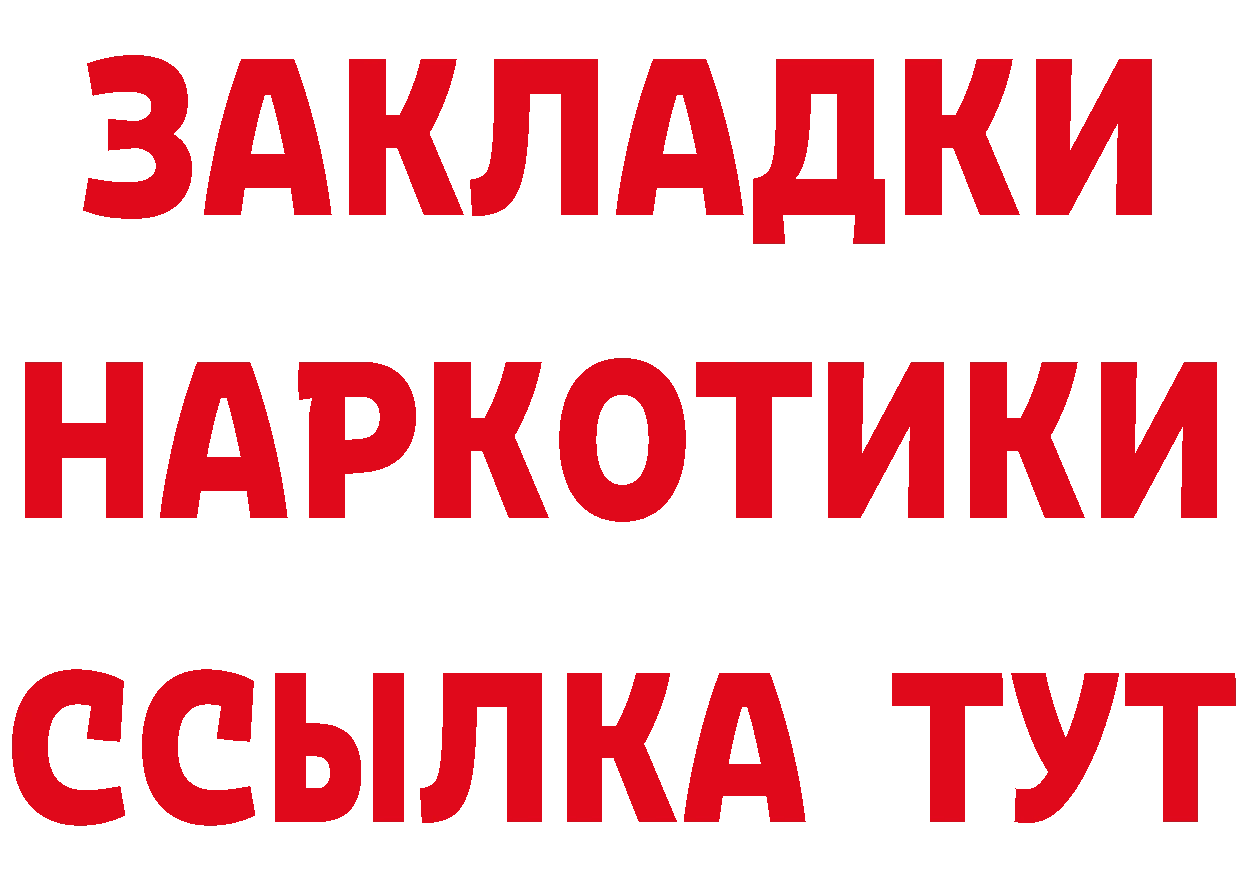 ЗАКЛАДКИ НАРКОТИКИ ССЫЛКА ТУТ